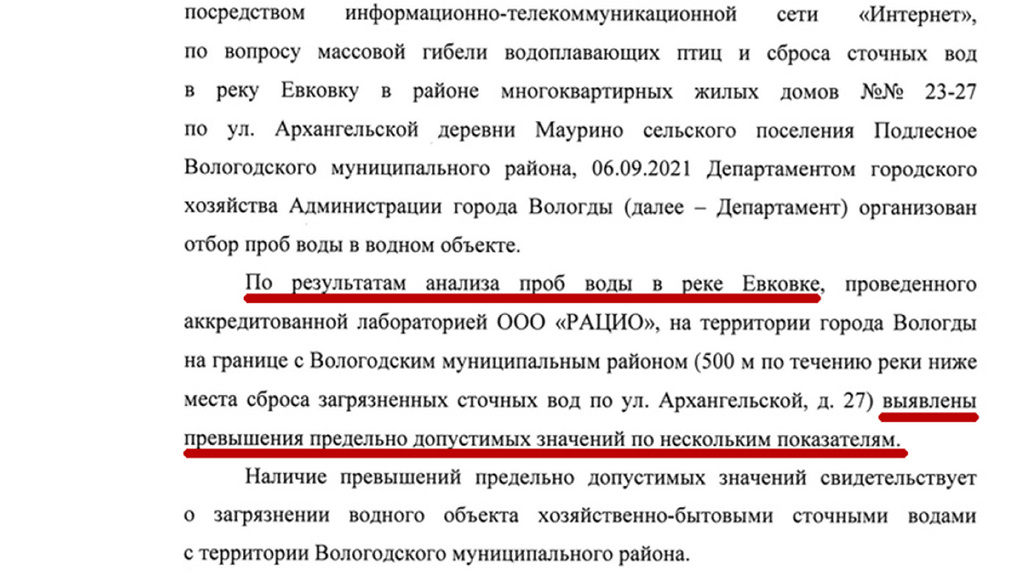 посредством информационно-телекоммуникационной сети «Интернет», по вопросу массовой гибели водоплавающих птиц и сброса сточных вод в реку Евковку в районе многоквартирных жилых домов №№ 23-27 по ул. Архангельской деревни Маурино сельского поселения Подлесное Вологодского муниципального района, 06.09.2021 Департаментом городского хозяйства Администрации города Вологды (далее – Департамент) организован отбор проб воды в водном объекте.

По результатам анализа проб воды в реке Евковке, проведенного аккредитованной лабораторией ООО «РАЦИО», на территории города Вологды на границе с Вологодским муниципальным районом (500 м по течению реки ниже места сброса загрязненных сточных вод по ул. Архангельской, д. 27) выявлены превышения предельно допустимых значений по нескольким показателям.

Наличие превышений предельно допустимых значений свидетельствует о загрязнении водного объекта хозяйственно-бытовыми сточными водами с территории Вологодского муниципального района.